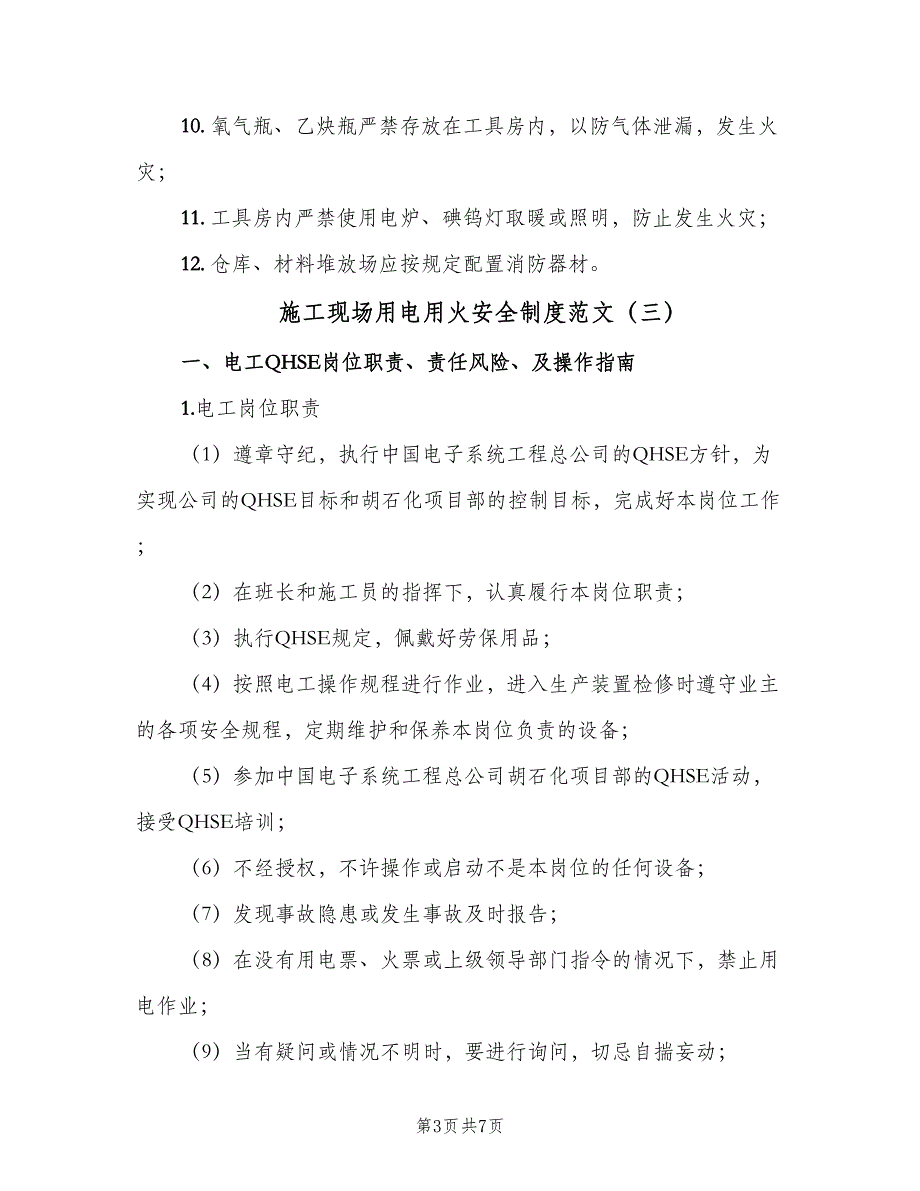 10. 氧气瓶、乙炔瓶严禁存放在工具房内，以防气体泄漏，发生火灾；

11. 工具房内严禁使用电炉、碘钨灯取暖或照明，防止发生火灾；

12. 仓库、材料堆放场应按规定配置消防器材。

施工现场用电用火安全制度范文（三）

一、电工QHSE岗位职责、责任风险、及操作指南

1.电工岗位职责

（1）遵章守纪，执行中国电子系统工程总公司的QHSE方针，为实现公司的QHSE目标和胡石化项目部的控制目标，完成好本岗位工作；

（2）在班长和施工员的指挥下，认真履行本岗位职责；

（3）执行QHSE规定，佩戴好劳保用品；

（4）按照电工操作规程进行作业，进入生产装置检修时遵守业主的各项安全规程，定期维护和保养本岗位负责的设备；

（5）参加中国电子系统工程总公司胡石化项目部的QHSE活动，接受QHSE培训；

（6）不经授权，不许操作或启动不是本岗位的任何设备；

（7）发现事故隐患或发生事故及时报告；

（8）在没有用电票、火票或上级领导部门指令的情况下，禁止用电作业；

（9）当有疑问或情况不明时，要进行询问，切忌自揣妄动；

第3页 共7页